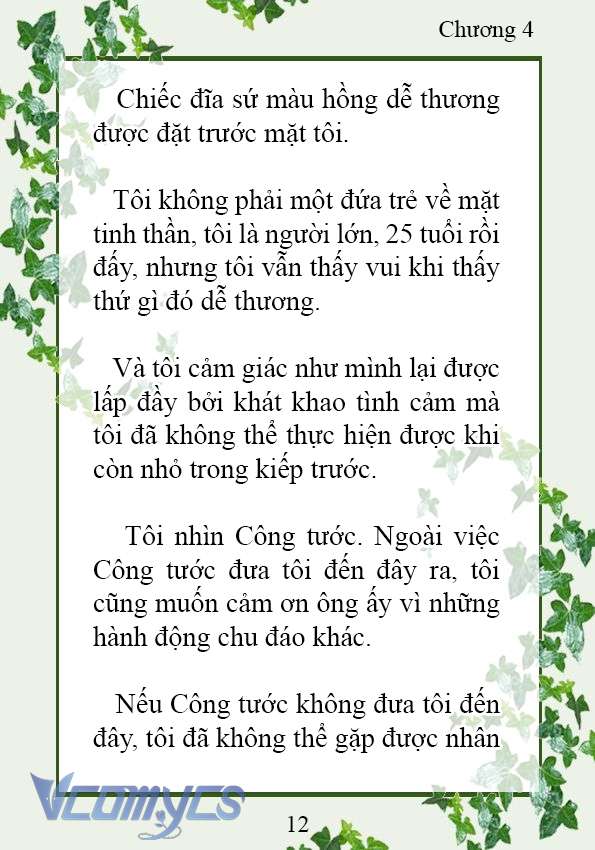 Chương 4

Chiếc đĩa sứ màu hồng dễ thương được đặt trước mặt tôi.

Tôi không phải một đứa trẻ về mặt tinh thần, tôi là người lớn, 25 tuổi rồi đấy, nhưng tôi vẫn thấy vui khi thấy thứ gì đó dễ thương.

Và tôi cảm giác như mình lại được lấp đầy bởi khát khao tình cảm mà tôi đã không thể thực hiện được khi còn nhỏ trong kiếp trước.

Tôi nhìn Công tước. Ngoài việc Công tước đưa tôi đến đây ra, tôi cũng muốn cảm ơn ông ấy vì những hành động chu đáo khác.

Nếu Công tước không đưa tôi đến đây, tôi đã không thể gặp được nhân

Vcomycs

12